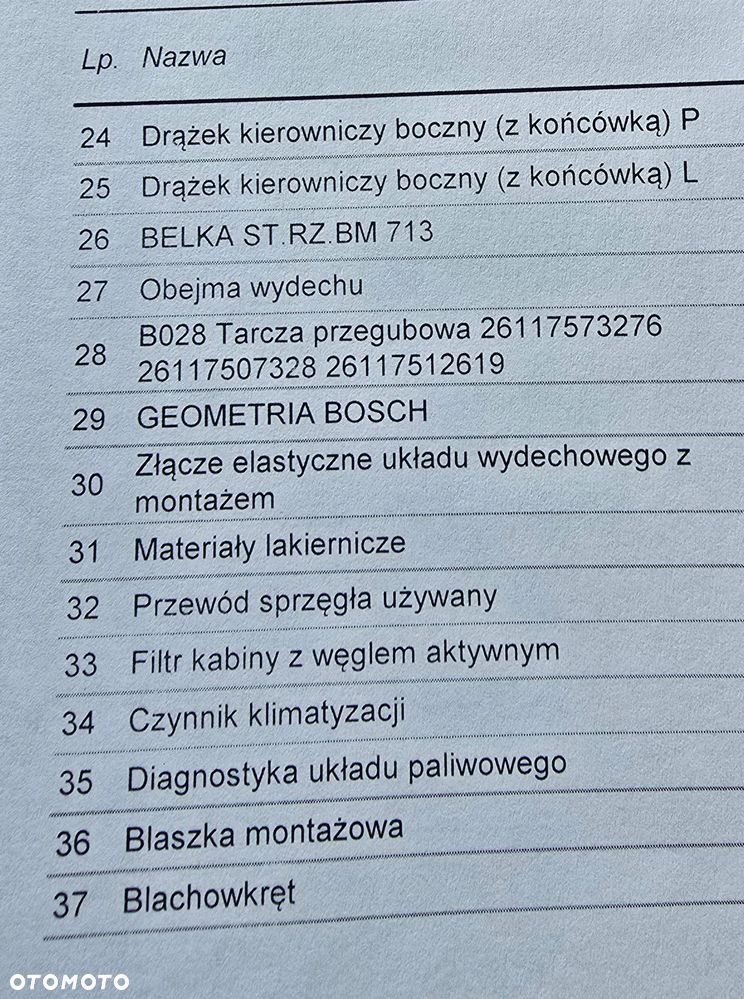 | Lp. | Nazwa |
|---|---|
| 24 | Drążek kierowniczy boczny (z końcówką) P |
| 25 | Drążek kierowniczy boczny (z końcówką) L |
| 26 | BELKA ST.RZ.BM 713 |
| 27 | Obejma wydechu |
| 28 | B028 Tarcza przegubowa 26117573276 26117507328 26117512619 |
| 29 | GEOMETRIA BOSCH |
| 30 | Złącze elastyczne układu wydechowego z montażem |
| 31 | Materiały lakiernicze |
| 32 | Przewód sprzęgła używany |
| 33 | Filtr kabiny z węglem aktywnym |
| 34 | Czynnik klimatyzacji |
| 35 | Diagnostyka układu paliwowego |
| 36 | Blaszka montażowa |
| 37 | Blachowkręt |

OTOMOTO